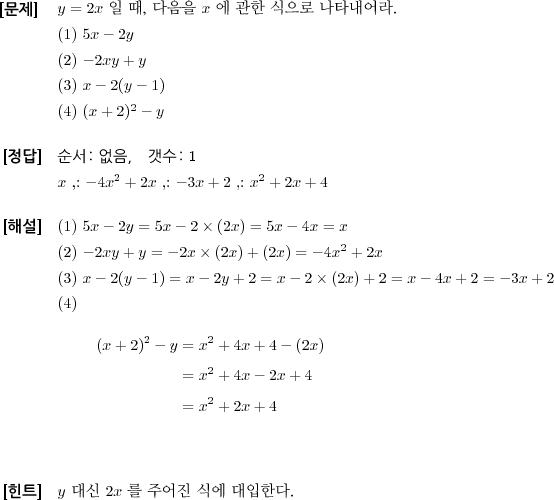 [문제] $y = 2x$ 일 때, 다음을 $x$ 에 관한 식으로 나타내어라.

(1) $5x - 2y$

(2) $-2xy + y$

(3) $x - 2(y - 1)$

(4) $(x + 2)^2 - y$

[정답] 순서: 없음, 갯수: 1

$x$ ,: $-4x^2 + 2x$ ,: $-3x + 2$ ,: $x^2 + 2x + 4$

[해설] (1) $5x - 2y = 5x - 2 \times (2x) = 5x - 4x = x$

(2) $-2xy + y = -2x \times (2x) + (2x) = -4x^2 + 2x$

(3) $x - 2(y - 1) = x - 2y + 2 = x - 2 \times (2x) + 2 = x - 4x + 2 = -3x + 2$

(4)

$(x + 2)^2 - y = x^2 + 4x + 4 - (2x)$

$= x^2 + 4x - 2x + 4$

$= x^2 + 2x + 4$

[힌트] $y$ 대신 $2x$ 를 주어진 식에 대입한다.